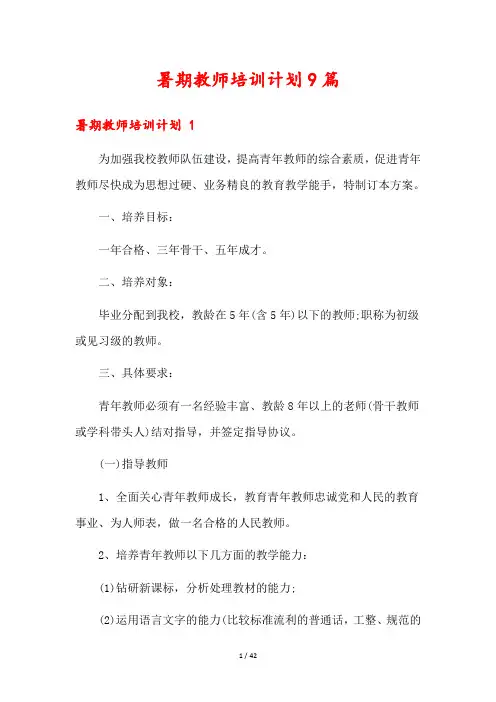 暑期教师培训计划9篇

暑期教师培训计划 1

为加强我校教师队伍建设，提高青年教师的综合素质，促进青年教师尽快成为思想过硬、业务精良的教育教学能手，特制订本方案。

一、培养目标：

一年合格、三年骨干、五年成才。

二、培养对象：

毕业分配到我校，教龄在5年(含5年)以下的教师;职称为初级或见习级的教师。

三、具体要求：

青年教师必须有一名经验丰富、教龄8年以上的老师(骨干教师或学科带头人)结对指导，并签定指导协议。

(一)指导教师

1、全面关心青年教师成长，教育青年教师忠诚党和人民的教育事业、为人师表，做一名合格的人民教师。

2、培养青年教师以下几方面的教学能力：

(1)钻研新课标，分析处理教材的能力;

(2)运用语言文字的能力(比较标准流利的普通话，工整、规范的

1 / 42